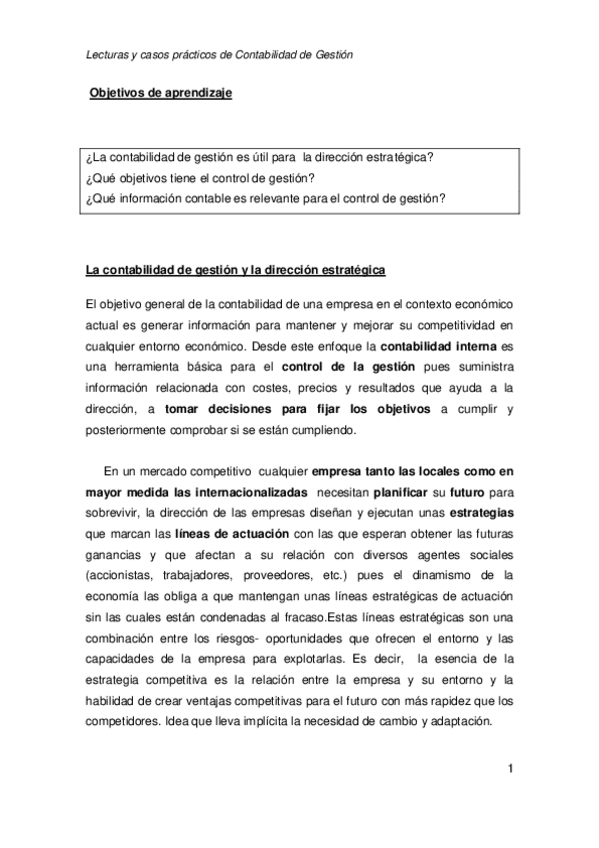 Lecturas y casos prácticos de Contabilidad de Gestión

Objetivos de aprendizaje

¿La contabilidad de gestión es útil para la dirección estratégica?
¿Qué objetivos tiene el control de gestión?
¿Qué información contable es relevante para el control de gestión?

La contabilidad de gestión y la dirección estratégica

El objetivo general de la contabilidad de una empresa en el contexto económico actual es generar información para mantener y mejorar su competitividad en cualquier entorno económico. Desde este enfoque la contabilidad interna es una herramienta básica para el control de la gestión pues suministra información relacionada con costes, precios y resultados que ayuda a la dirección, a tomar decisiones para fijar los objetivos a cumplir y posteriormente comprobar si se están cumpliendo.

En un mercado competitivo cualquier empresa tanto las locales como en mayor medida las internacionalizadas necesitan planificar su futuro para sobrevivir, la dirección de las empresas diseñan y ejecutan unas estrategias que marcan las líneas de actuación con las que esperan obtener las futuras ganancias y que afectan a su relación con diversos agentes sociales (accionistas, trabajadores, proveedores, etc.) pues el dinamismo de la economía las obliga a que mantengan unas líneas estratégicas de actuación sin las cuales están condenadas al fracaso.Estas líneas estratégicas son una combinación entre los riesgos- oportunidades que ofrecen el entorno y las capacidades de la empresa para explotarlas. Es decir, la esencia de la estrategia competitiva es la relación entre la empresa y su entorno y la habilidad de crear ventajas competitivas para el futuro con más rapidez que los competidores. Idea que lleva implícita la necesidad de cambio y adaptación.

1